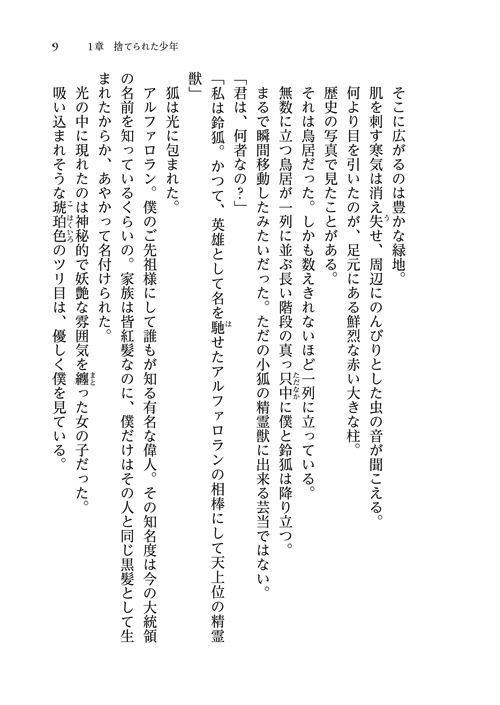 9　1章　捨てられた少年

そこに広がるのは豊かな緑地。
肌を刺す寒気は消え失せ、周辺にのんびりとした虫の音が聞こえる。
何より目を引いたのが、足元にある鮮烈な赤い大きな柱。
歴史の写真で見たことがある。
それは鳥居だった。しかも数えきれないほど一列に立っている。
無数に立つ鳥居が一列に並ぶ長い階段の真っ只中に僕と鈴狐は降り立つ。
まるで瞬間移動したみたいだった。ただの小狐の精霊獣に出来る芸当ではない。
「君は、何者なの？」
「私は鈴狐。かつて、英雄として名を馳せたアルファロランの相棒にして天上位の精霊獣」
狐は光に包まれた。
アルファロラン。僕のご先祖様にして誰もが知る有名な偉人。その知名度は今の大統領の名前を知っているくらいの。家族は皆紅髪なのに、僕だけはその人と同じ黒髪として生まれたからか、あやかって名付けられた。
光の中に現れたのは神秘的で妖艶な雰囲気を纏った女の子だった。
吸い込まれそうな琥珀色のツリ目は、優しく僕を見ている。